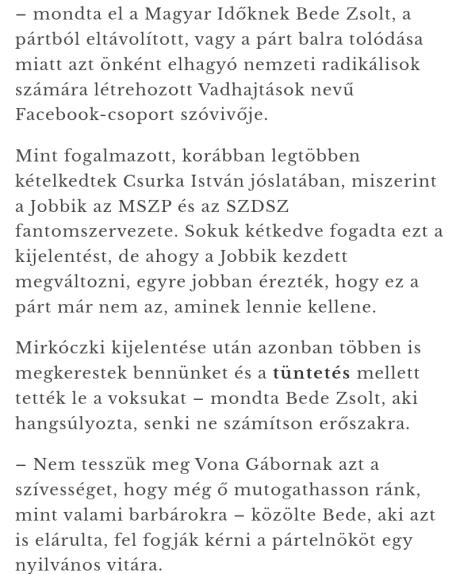 – mondta el a Magyar Időknek Bede Zsolt, a pártból eltávolított, vagy a párt balra tolódása miatt azt önként elhagyó nemzeti radikálisok számára létrehozott Vadhajtások nevű Facebook-csoport szóvivője.

Mint fogalmazott, korábban legtöbben kételkedtek Csurka István jóslatában, miszerint a Jobbik az MSZP és az SZDSZ fantomszervezete. Sokuk kétkedve fogadta ezt a kijelentést, de ahogy a Jobbik kezdett megváltozni, egyre jobban érezték, hogy ez a párt már nem az, aminek lennie kellene.

Mirkóczki kijelentése után azonban többen is megkerestek bennünket és a tüntetés mellett tették le a voksukat – mondta Bede Zsolt, aki hangsúlyozta, senki ne számítson erőszakra.

– Nem tesszük meg Vona Gábornak azt a szívességet, hogy még ő mutogathasson ránk, mint valami barbárokra – közölte Bede, aki azt is elárulta, fel fogják kérni a pártelnököt egy nyilvános vitára.